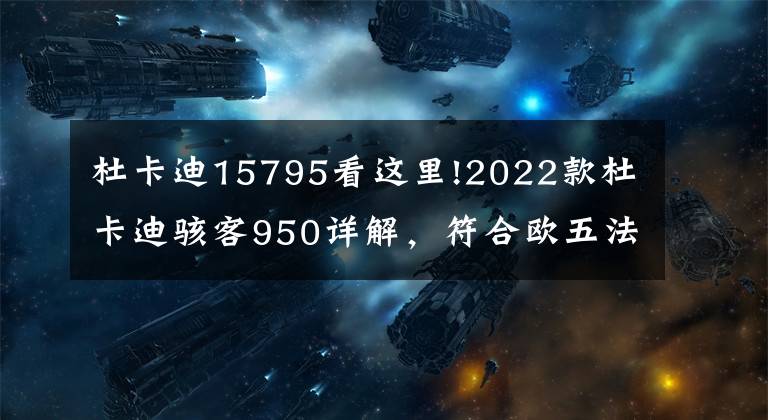 杜卡迪15795看这里!2022款杜卡迪骇客950详解，符合欧五法